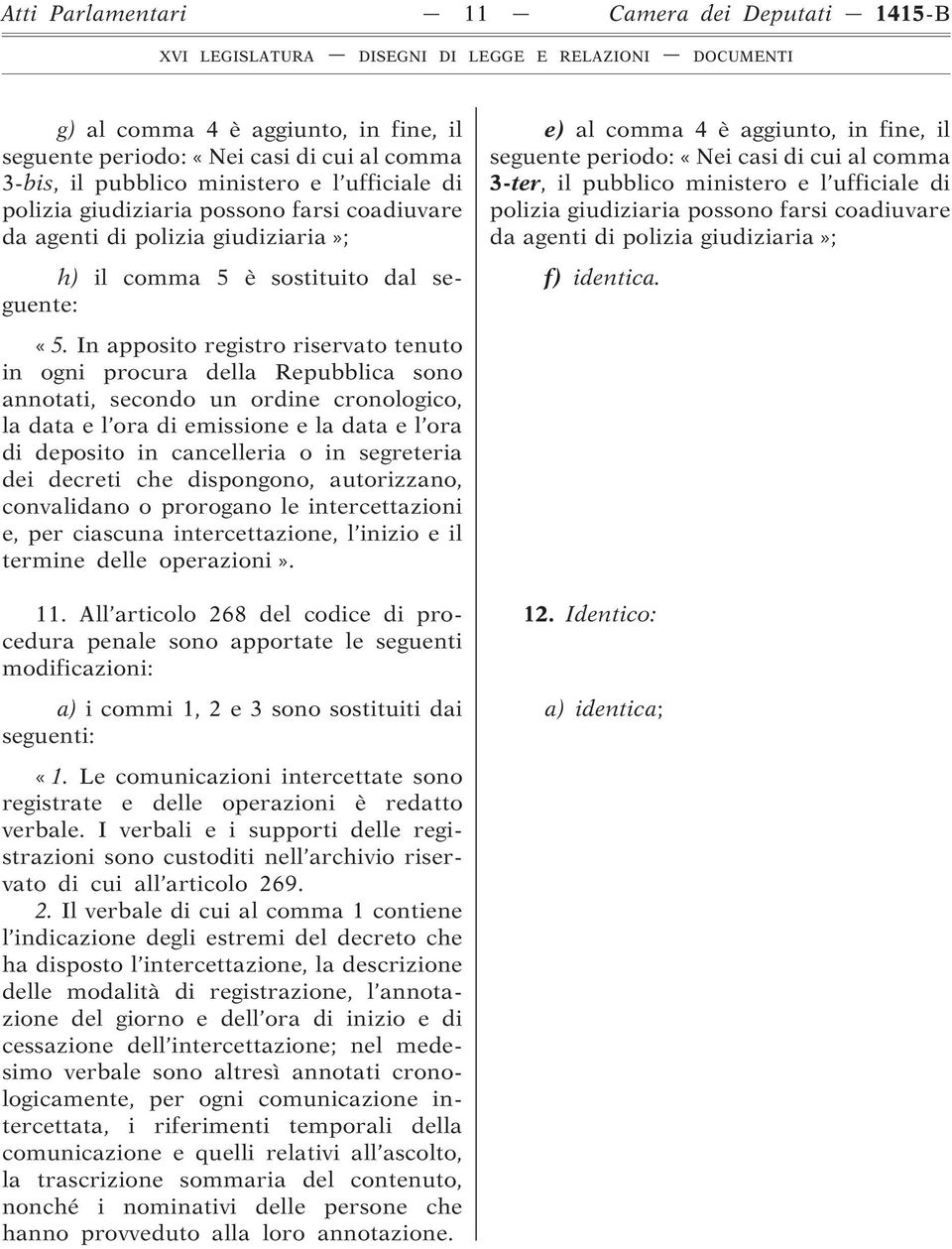 Atti Parlamentari — 11 — Camera dei Deputati — 1415-B

XVI LEGISLATURA — DISEGNI DI LEGGE E RELAZIONI — DOCUMENTI

g) al comma 4 è aggiunto, in fine, il seguente periodo: « Nei casi di cui al comma 3-bis, il pubblico ministero e l'ufficiale di polizia giudiziaria possono farsi coadiuvare da agenti di polizia giudiziaria »;

h) il comma 5 è sostituito dal seguente:

« 5. In apposito registro riservato tenuto in ogni procura della Repubblica sono annotati, secondo un ordine cronologico, la data e l'ora di emissione e la data e l'ora di deposito in cancelleria o in segreteria dei decreti che dispongono, autorizzano, convalidano o prorogano le intercettazioni e, per ciascuna intercettazione, l'inizio e il termine delle operazioni ».

11. All'articolo 268 del codice di procedura penale sono apportate le seguenti modificazioni:

a) i commi 1, 2 e 3 sono sostituiti dai seguenti:

« 1. Le comunicazioni intercettate sono registrate e delle operazioni è redatto verbale. I verbali e i supporti delle registrazioni sono custoditi nell'archivio riservato di cui all'articolo 269.

2. Il verbale di cui al comma 1 contiene l'indicazione degli estremi del decreto che ha disposto l'intercettazione, la descrizione delle modalità di registrazione, l'annotazione del giorno e dell'ora di inizio e di cessazione dell'intercettazione; nel medesimo verbale sono altresì annotati cronologicamente, per ogni comunicazione intercettata, i riferimenti temporali della comunicazione e quelli relativi all'ascolto, la trascrizione sommaria del contenuto, nonché i nominativi delle persone che hanno provveduto alla loro annotazione.

e) al comma 4 è aggiunto, in fine, il seguente periodo: « Nei casi di cui al comma 3-ter, il pubblico ministero e l'ufficiale di polizia giudiziaria possono farsi coadiuvare da agenti di polizia giudiziaria »;

f) identica.

12. Identico:

a) identica;